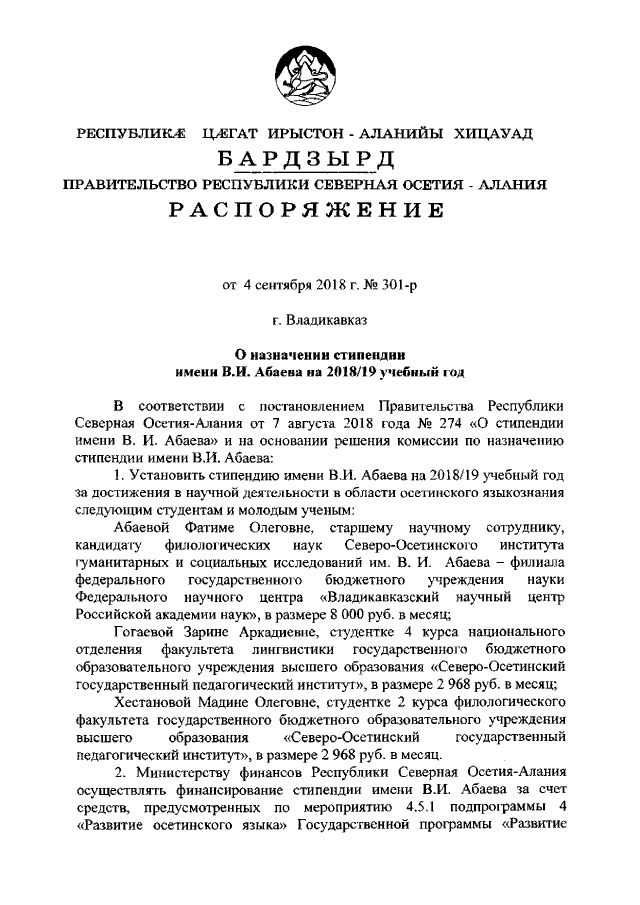 РЕСПУБЛИКӔ ЦӔГАТ ИРЫСТОН - АЛАНИЙЫ ХИЦАУАД
БАРДЗЫРД
ПРАВИТЕЛЬСТВО РЕСПУБЛИКИ СЕВЕРНАЯ ОСЕТИЯ - АЛАНИЯ
РАСПОРЯЖЕНИЕ

от 4 сентября 2018 г. № 301-р

г. Владикавказ

О назначении стипендии имени В.И. Абаева на 2018/19 учебный год

В соответствии с постановлением Правительства Республики Северная Осетия-Алания от 7 августа 2018 года № 274 «О стипендии имени В. И. Абаева» и на основании решения комиссии по назначению стипендии имени В.И. Абаева:

1. Установить стипендию имени В.И. Абаева на 2018/19 учебный год за достижения в научной деятельности в области осетинского языкознания следующим студентам и молодым ученым:

Абаевой Фатиме Олеговне, старшему научному сотруднику, кандидату филологических наук Северо-Осетинского института гуманитарных и социальных исследований им. В. И. Абаева – филиала федерального государственного бюджетного учреждения науки Федерального научного центра «Владикавказский научный центр Российской академии наук», в размере 8 000 руб. в месяц;

Гогаевой Зарине Аркадиевне, студентке 4 курса национального отделения факультета лингвистики государственного бюджетного образовательного учреждения высшего образования «Северо-Осетинский государственный педагогический институт», в размере 2 968 руб. в месяц;

Хестановой Мадине Олеговне, студентке 2 курса филологического факультета государственного бюджетного образовательного учреждения высшего образования «Северо-Осетинский государственный педагогический институт», в размере 2 968 руб. в месяц.

2. Министерству финансов Республики Северная Осетия-Алания осуществлять финансирование стипендии имени В.И. Абаева за счет средств, предусмотренных по мероприятию 4.5.1 подпрограммы 4 «Развитие осетинского языка» Государственной программы «Развитие